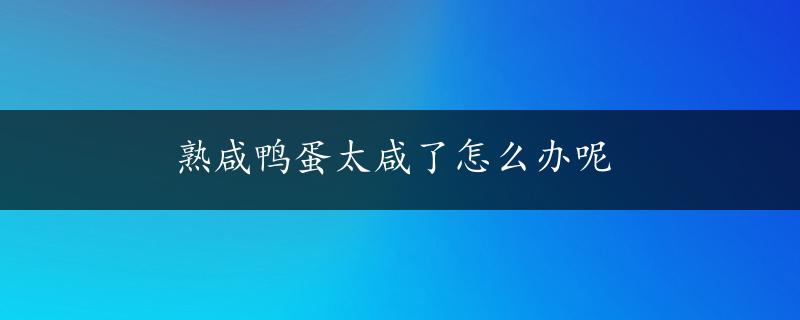 熟咸鸭蛋太咸了怎么办呢